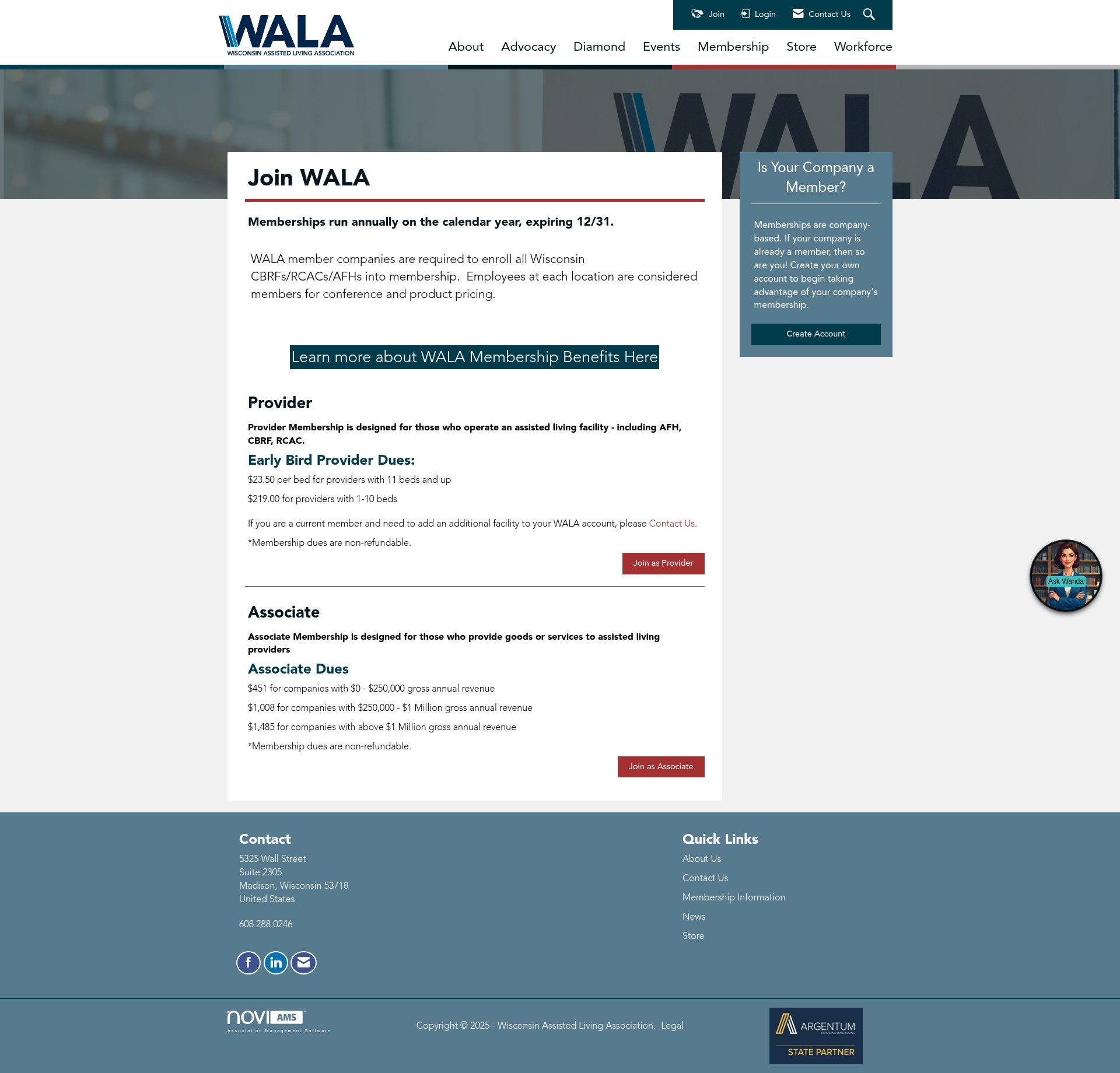 WALA
WISCONSIN ASSISTED LIVING ASSOCIATION

Join Login Contact Us

About Advocacy Diamond Events Membership Store Workforce

WALA

Join WALA

Memberships run annually on the calendar year, expiring 12/31.

WALA member companies are required to enroll all Wisconsin CBRFs/RCACs/AFHs into membership. Employees at each location are considered members for conference and product pricing.

Learn more about WALA Membership Benefits Here

Provider

Provider Membership is designed for those who operate an assisted living facility - including AFH, CBRF, RCAC.

Early Bird Provider Dues:

$23.50 per bed for providers with 11 beds and up

$219.00 for providers with 1-10 beds

If you are a current member and need to add an additional facility to your WALA account, please Contact Us.

*Membership dues are non-refundable.

Join as Provider

Associate

Associate Membership is designed for those who provide goods or services to assisted living providers

Associate Dues

$451 for companies with $0 - $250,000 gross annual revenue

$1,008 for companies with $250,000 - $1 Million gross annual revenue

$1,485 for companies with above $1 Million gross annual revenue

*Membership dues are non-refundable.

Join as Associate

Is Your Company a Member?

Memberships are company-based. If your company is already a member, then so are you! Create your own account to begin taking advantage of your company's membership.

Create Account

Ask Wanda

Contact

5325 Wall Street
Suite 2305
Madison, Wisconsin 53718
United States

608.288.0246

Quick Links

About Us

Contact Us

Membership Information

News

Store

novi AMS
Association Management Software

Copyright © 2025 - Wisconsin Assisted Living Association. Legal

ARGENTUM
EXPANDING SENIOR LIVING
STATE PARTNER